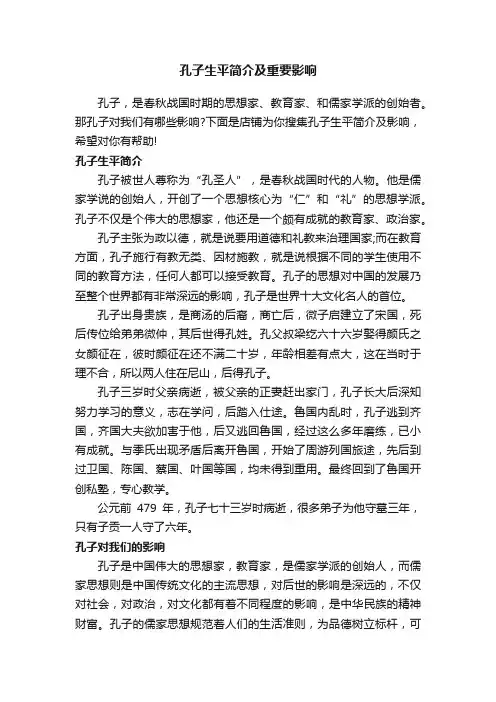 孔子生平简介及重要影响

孔子，是春秋战国时期的思想家、教育家、和儒家学派的创始者。那孔子对我们有哪些影响?下面是店铺为你搜集孔子生平简介及影响，希望对你有帮助!

孔子生平简介

孔子被世人尊称为“孔圣人”，是春秋战国时代的人物。他是儒家学说的创始人，开创了一个思想核心为“仁”和“礼”的思想学派。孔子不仅是个伟大的思想家，他还是一个颇有成就的教育家、政治家。

孔子主张为政以德，就是说要用道德和礼教来治理国家;而在教育方面，孔子施行有教无类、因材施教，就是说根据不同的学生使用不同的教育方法，任何人都可以接受教育。孔子的思想对中国的发展乃至整个世界都有非常深远的影响，孔子是世界十大文化名人的首位。

孔子出身贵族，是商汤的后裔，商亡后，微子启建立了宋国，死后传位给弟弟微仲，其后世得孔姓。孔父叔梁纥六十六岁娶得颜氏之女颜征在，彼时颜征在还不满二十岁，年龄相差有点大，这在当时于理不合，所以两人住在尼山，后得孔子。

孔子三岁时父亲病逝，被父亲的正妻赶出家门，孔子长大后深知努力学习的意义，志在学问，后踏入仕途。鲁国内乱时，孔子逃到齐国，齐国大夫欲加害于他，后又逃回鲁国，经过这么多年磨练，已小有成就。与季氏出现矛盾后离开鲁国，开始了周游列国旅途，先后到过卫国、陈国、蔡国、叶国等国，均未得到重用。最终回到了鲁国开创私塾，专心教学。

公元前 479 年，孔子七十三岁时病逝，很多弟子为他守墓三年，只有子贡一人守了六年。

孔子对我们的影响

孔子是中国伟大的思想家，教育家，是儒家学派的创始人，而儒家思想则是中国传统文化的主流思想，对后世的影响是深远的，不仅对社会，对政治，对文化都有着不同程度的影响，是中华民族的精神财富。孔子的儒家思想规范着人们的生活准则，为品德树立标杆，可